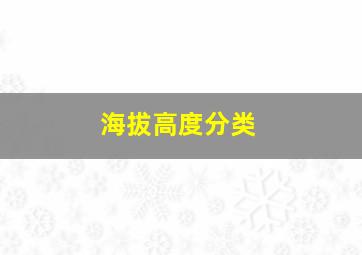 海拔高度分类